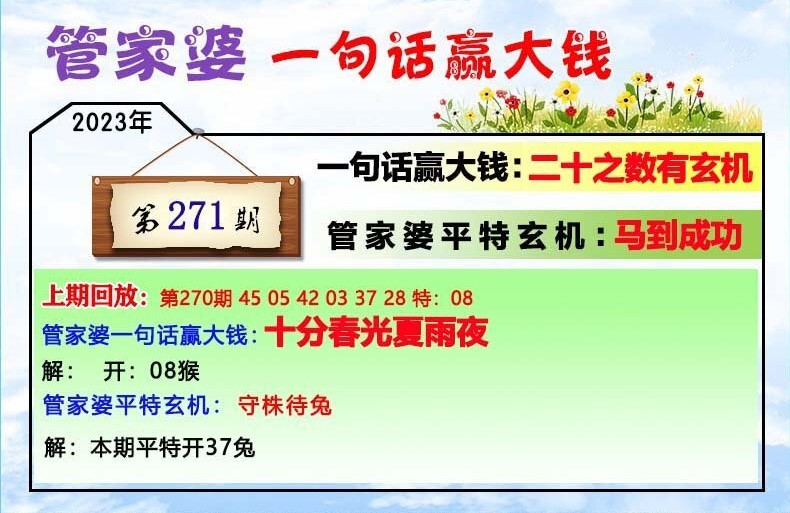 管家婆 一句话赢大钱

2023年

第271期

一句话赢大钱：二十之数有玄机

管家婆平特玄机：马到成功

上期回放：第270期 45 05 42 03 37 28 特：08

管家婆一句话赢大钱：十分春光夏雨夜

解： 开：08猴

管家婆平特玄机： 守株待兔

解：本期平特开37兔